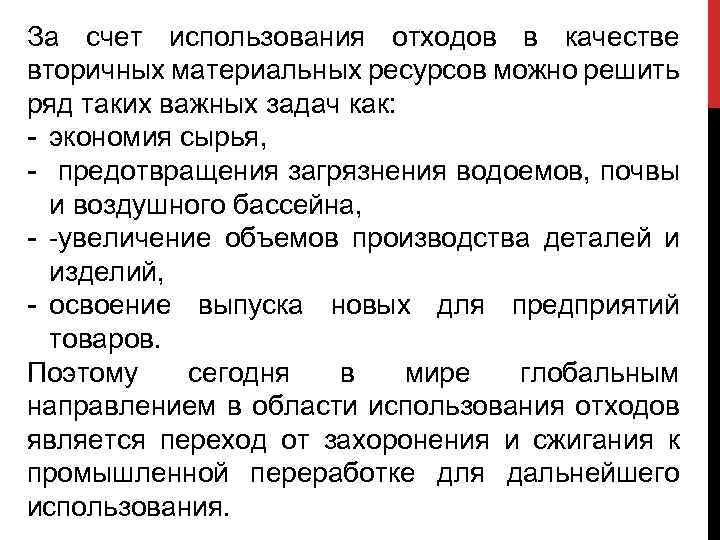 За счет использования отходов в качестве вторичных материальных ресурсов можно решить ряд таких важных задач как:
- экономия сырья,
- предотвращения загрязнения водоемов, почвы и воздушного бассейна,
- -увеличение объемов производства деталей и изделий,
- освоение выпуска новых для предприятий товаров.
Поэтому сегодня в мире глобальным направлением в области использования отходов является переход от захоронения и сжигания к промышленной переработке для дальнейшего использования.